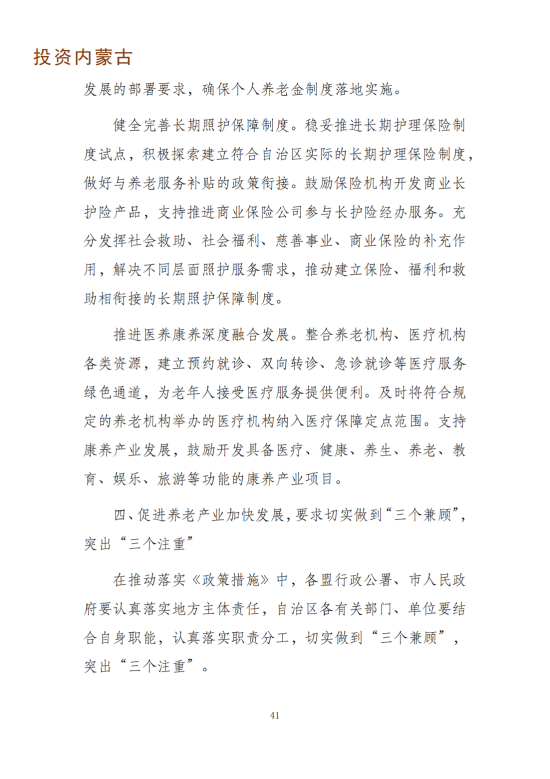 投资内蒙古

发展的部署要求，确保个人养老金制度落地实施。

健全完善长期照护保障制度。稳妥推进长期护理保险制度试点，积极探索建立符合自治区实际的长期护理保险制度，做好与养老服务补贴的政策衔接。鼓励保险机构开发商业长护险产品，支持推进商业保险公司参与长护险经办服务。充分发挥社会救助、社会福利、慈善事业、商业保险的补充作用，解决不同层面照护服务需求，推动建立保险、福利和救助相衔接的长期照护保障制度。

推进医养康养深度融合发展。整合养老机构、医疗机构各类资源，建立预约就诊、双向转诊、急诊就诊等医疗服务绿色通道，为老年人接受医疗服务提供便利。及时将符合规定的养老机构举办的医疗机构纳入医疗保障定点范围。支持康养产业发展，鼓励开发具备医疗、健康、养生、养老、教育、娱乐、旅游等功能的康养产业项目。

四、促进养老产业加快发展，要求切实做到“三个兼顾”，突出“三个注重”

在推动落实《政策措施》中，各盟行政公署、市人民政府要认真落实地方主体责任，自治区各有关部门、单位要结合自身职能，认真落实职责分工，切实做到“三个兼顾”，突出“三个注重”。

41